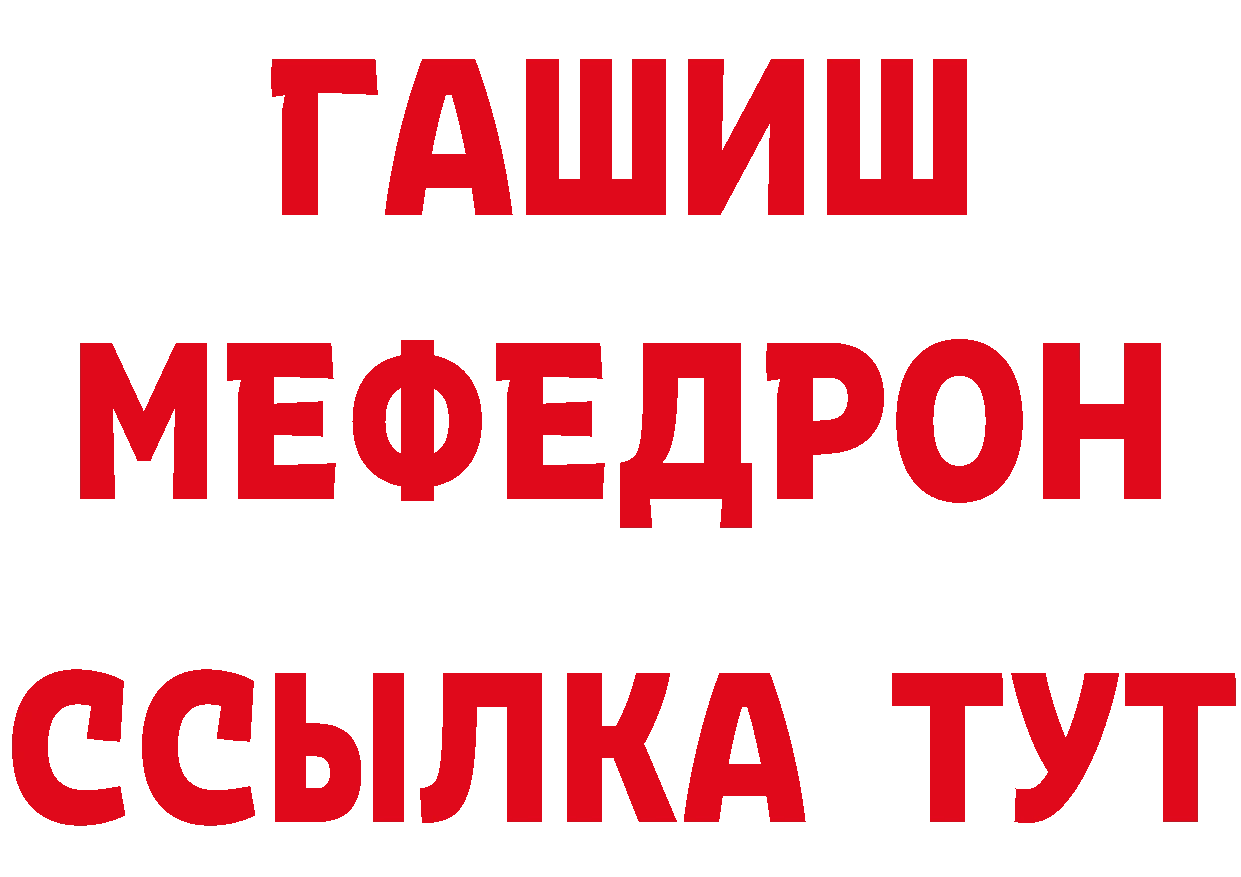 ГАШИШ
МЕФЕДРОН
ССЫЛКА ТУТ